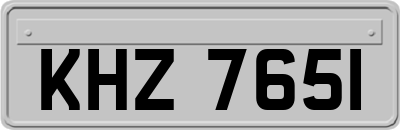 KHZ 7651